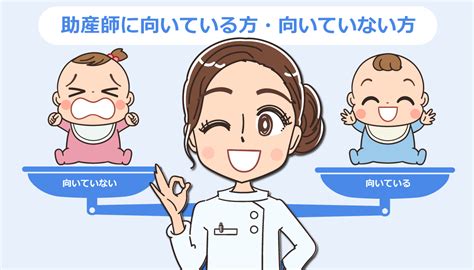 助産師に向いている方・向いていない方

向いていない

向いている